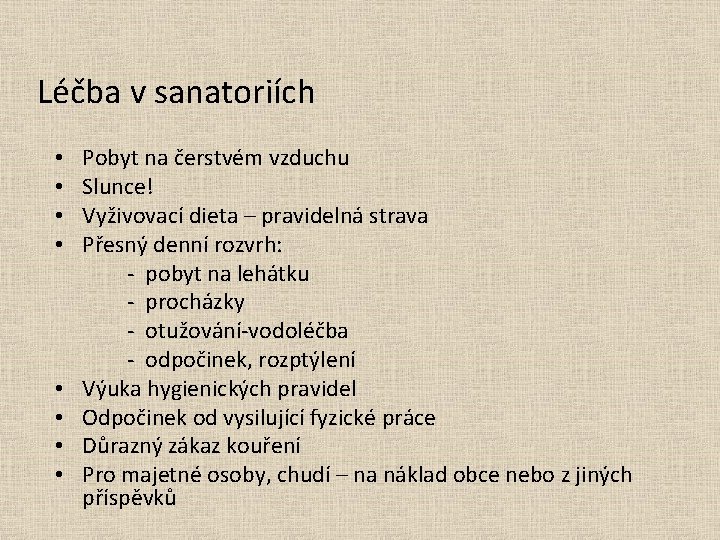 Léčba v sanatoriích

• Pobyt na čerstvém vzduchu
• Slunce!
• Vyživovací dieta – pravidelná strava
• Přesný denní rozvrh:
- pobyt na lehátku
- procházky
- otužování-vodoléčba
- odpočinek, rozptýlení
• Výuka hygienických pravidel
• Odpočinek od vysilující fyzické práce
• Důrazný zákaz kouření
• Pro majetné osoby, chudí – na náklad obce nebo z jiných příspěvků